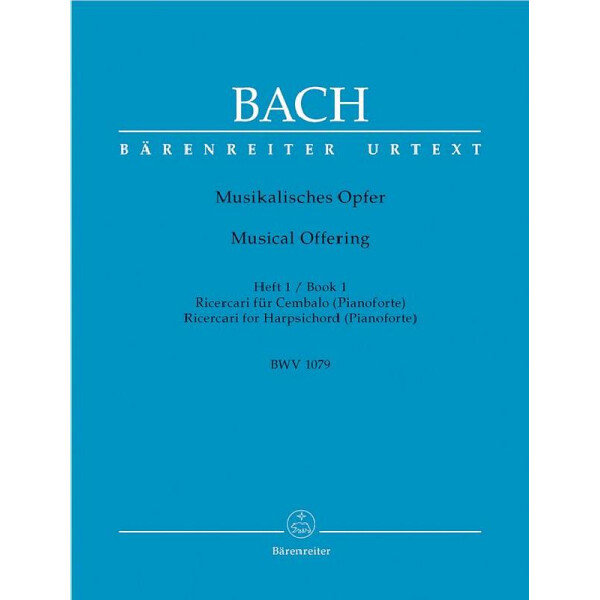 BACH

BÄRENREITER URTEXT

Musikalisches Opfer

Musical Offering

Heft 1 / Book 1
Ricercari für Cembalo (Pianoforte)
Ricercari for Harpsichord (Pianoforte)

BWV 1079

Bärenreiter